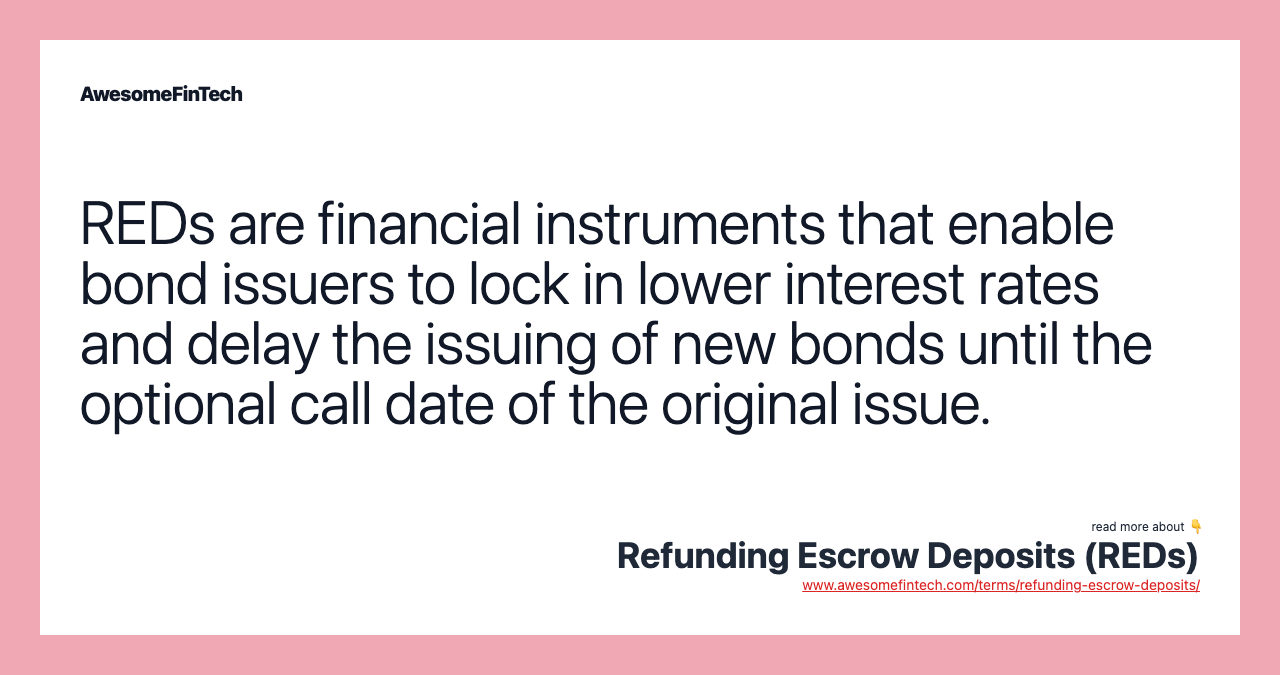 AwesomeFinTech

REDs are financial instruments that enable bond issuers to lock in lower interest rates and delay the issuing of new bonds until the optional call date of the original issue.

read more about 👇
Refunding Escrow Deposits (REDs)
www.awesomefintech.com/terms/refunding-escrow-deposits/